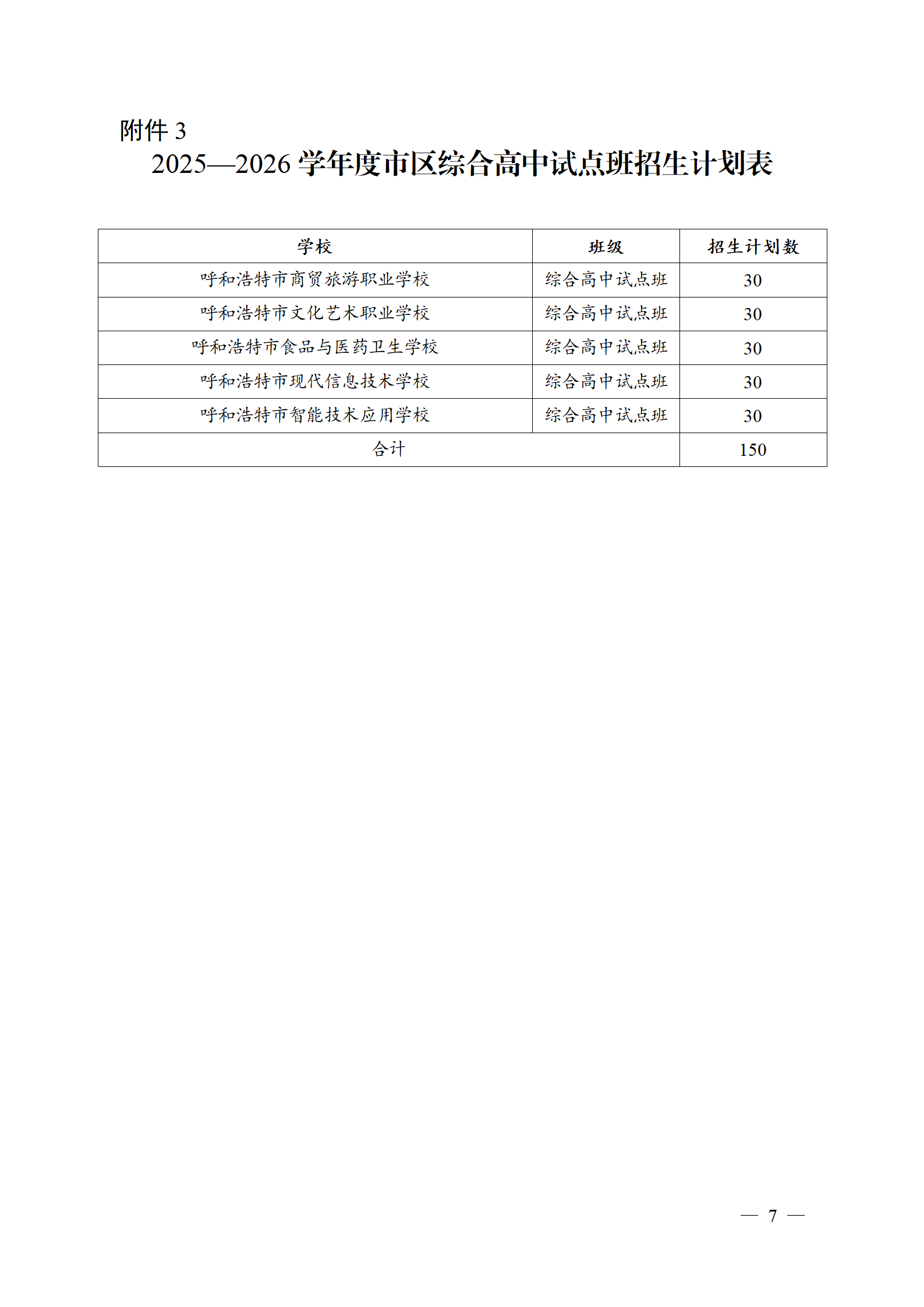 附件 3

2025—2026 学年度市区综合高中试点班招生计划表

| 学校 | 班级 | 招生计划数 |
|---|---|---|
| 呼和浩特市商贸旅游职业学校 | 综合高中试点班 | 30 |
| 呼和浩特市文化艺术职业学校 | 综合高中试点班 | 30 |
| 呼和浩特市食品与医药卫生学校 | 综合高中试点班 | 30 |
| 呼和浩特市现代信息技术学校 | 综合高中试点班 | 30 |
| 呼和浩特市智能技术应用学校 | 综合高中试点班 | 30 |
| 合计 | | 150 |

— 7 —